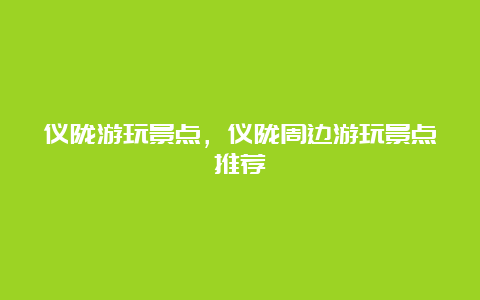 仪陇游玩景点，仪陇周边游玩景点推荐